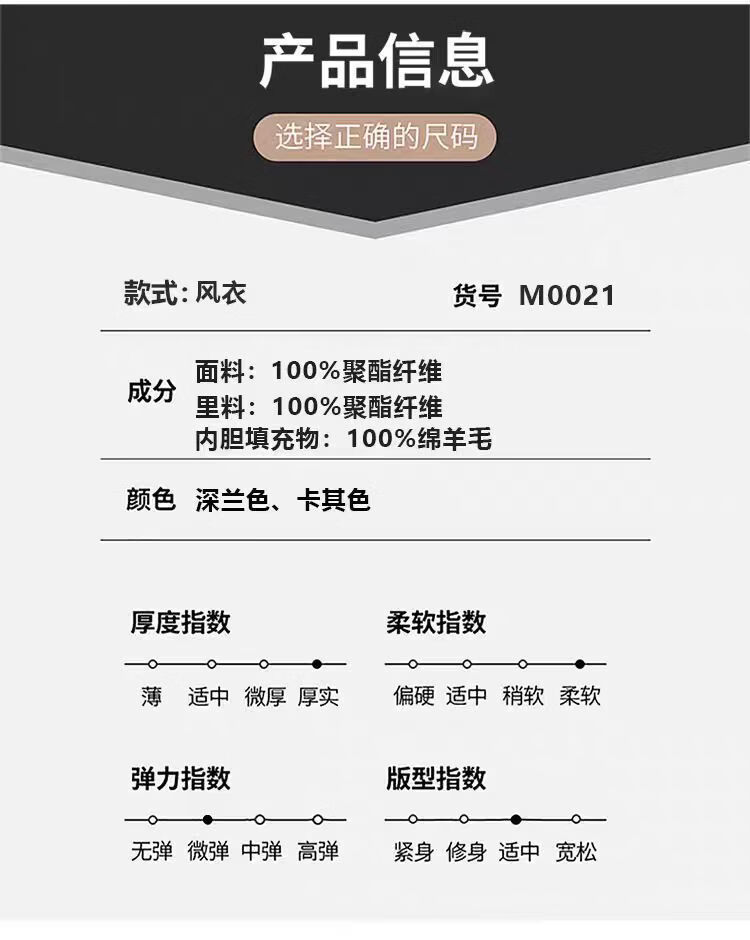 产品信息

选择正确的尺码

款式：风衣 货号 M0021

成分 面料：100%聚酯纤维
里料：100%聚酯纤维
内胆填充物：100%绵羊毛

颜色 深兰色、卡其色

厚度指数

薄 适中 微厚 厚实

柔软指数

偏硬 适中 稍软 柔软

弹力指数

无弹 微弹 中弹 高弹

版型指数

紧身 修身 适中 宽松